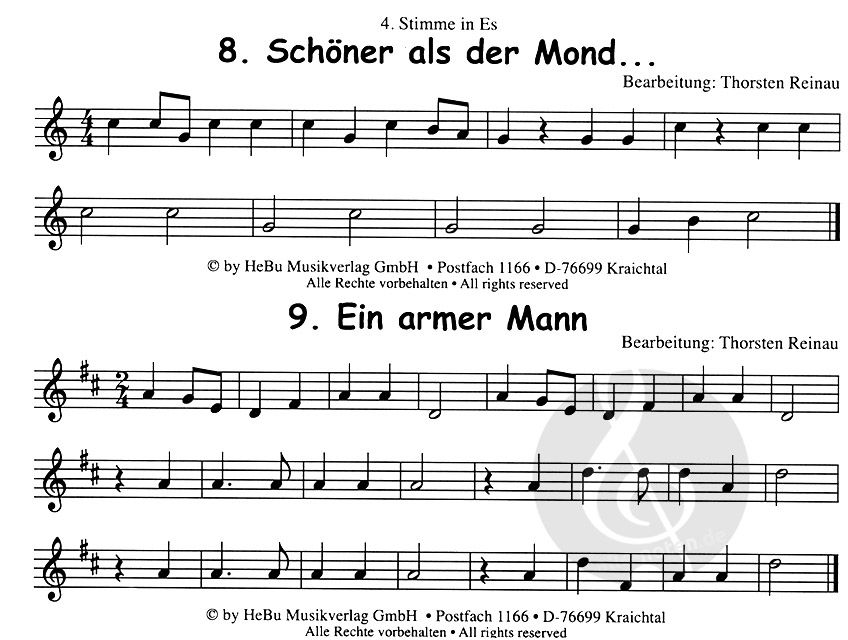 4. Stimme in Es

8. Schöner als der Mond...

Bearbeitung: Thorsten Reinau

© by HeBu Musikverlag GmbH • Postfach 1166 • D-76699 Kraichtal
Alle Rechte vorbehalten • All rights reserved

9. Ein armer Mann

Bearbeitung: Thorsten Reinau

© by HeBu Musikverlag GmbH • Postfach 1166 • D-76699 Kraichtal
Alle Rechte vorbehalten • All rights reserved